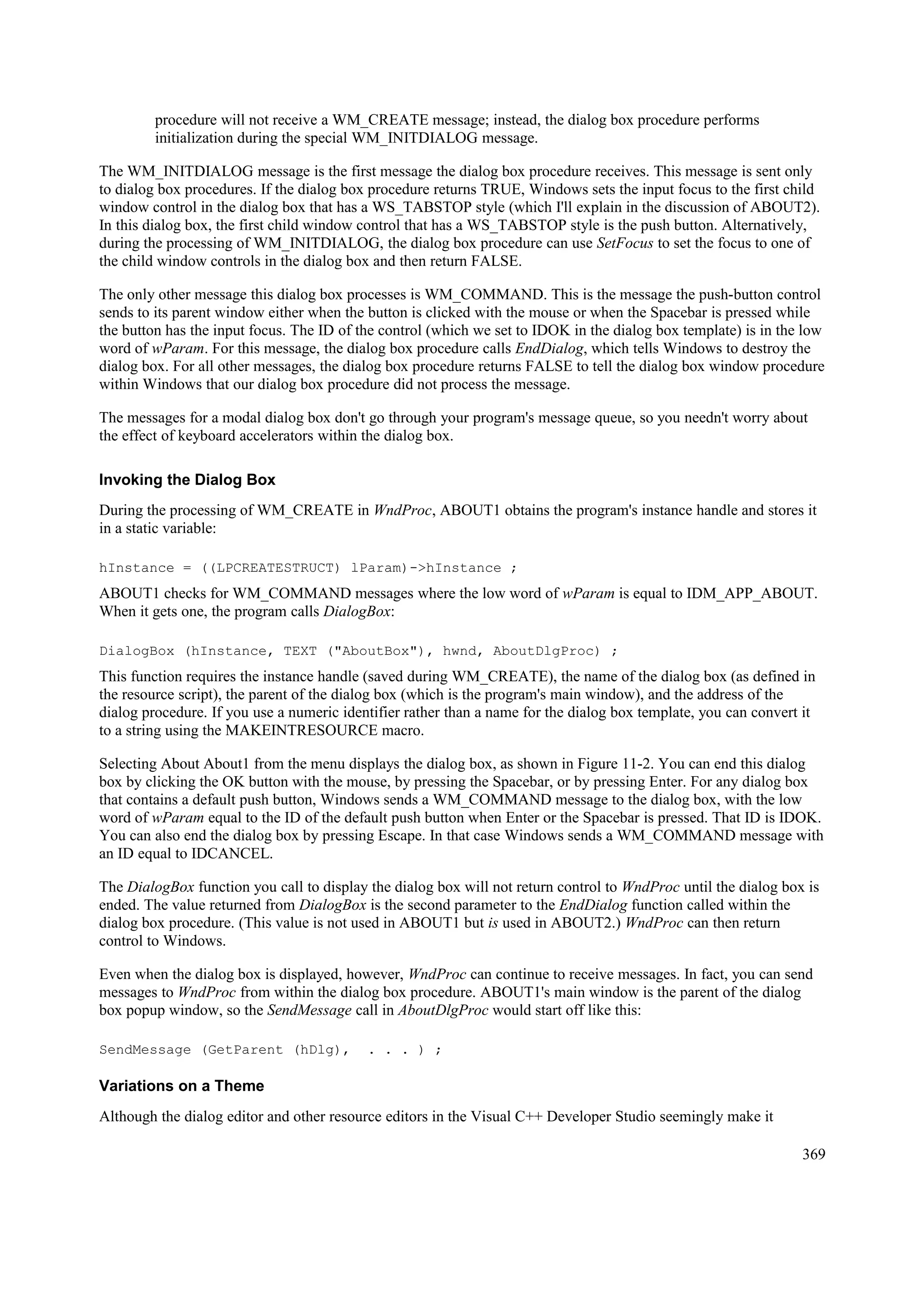 procedure will not receive a WM_CREATE message; instead, the dialog box procedure performs initialization during the special WM_INITDIALOG message.

The WM_INITDIALOG message is the first message the dialog box procedure receives. This message is sent only to dialog box procedures. If the dialog box procedure returns TRUE, Windows sets the input focus to the first child window control in the dialog box that has a WS_TABSTOP style (which I'll explain in the discussion of ABOUT2). In this dialog box, the first child window control that has a WS_TABSTOP style is the push button. Alternatively, during the processing of WM_INITDIALOG, the dialog box procedure can use SetFocus to set the focus to one of the child window controls in the dialog box and then return FALSE.

The only other message this dialog box processes is WM_COMMAND. This is the message the push-button control sends to its parent window either when the button is clicked with the mouse or when the Spacebar is pressed while the button has the input focus. The ID of the control (which we set to IDOK in the dialog box template) is in the low word of wParam. For this message, the dialog box procedure calls EndDialog, which tells Windows to destroy the dialog box. For all other messages, the dialog box procedure returns FALSE to tell the dialog box window procedure within Windows that our dialog box procedure did not process the message.

The messages for a modal dialog box don't go through your program's message queue, so you needn't worry about the effect of keyboard accelerators within the dialog box.

Invoking the Dialog Box

During the processing of WM_CREATE in WndProc, ABOUT1 obtains the program's instance handle and stores it in a static variable:

hInstance = ((LPCREATESTRUCT) lParam)->hInstance ;

ABOUT1 checks for WM_COMMAND messages where the low word of wParam is equal to IDM_APP_ABOUT. When it gets one, the program calls DialogBox:

DialogBox (hInstance, TEXT ("AboutBox"), hwnd, AboutDlgProc) ;

This function requires the instance handle (saved during WM_CREATE), the name of the dialog box (as defined in the resource script), the parent of the dialog box (which is the program's main window), and the address of the dialog procedure. If you use a numeric identifier rather than a name for the dialog box template, you can convert it to a string using the MAKEINTRESOURCE macro.

Selecting About About1 from the menu displays the dialog box, as shown in Figure 11-2. You can end this dialog box by clicking the OK button with the mouse, by pressing the Spacebar, or by pressing Enter. For any dialog box that contains a default push button, Windows sends a WM_COMMAND message to the dialog box, with the low word of wParam equal to the ID of the default push button when Enter or the Spacebar is pressed. That ID is IDOK. You can also end the dialog box by pressing Escape. In that case Windows sends a WM_COMMAND message with an ID equal to IDCANCEL.

The DialogBox function you call to display the dialog box will not return control to WndProc until the dialog box is ended. The value returned from DialogBox is the second parameter to the EndDialog function called within the dialog box procedure. (This value is not used in ABOUT1 but is used in ABOUT2.) WndProc can then return control to Windows.

Even when the dialog box is displayed, however, WndProc can continue to receive messages. In fact, you can send messages to WndProc from within the dialog box procedure. ABOUT1's main window is the parent of the dialog box popup window, so the SendMessage call in AboutDlgProc would start off like this:

SendMessage (GetParent (hDlg), . . . ) ;

Variations on a Theme

Although the dialog editor and other resource editors in the Visual C++ Developer Studio seemingly make it

369